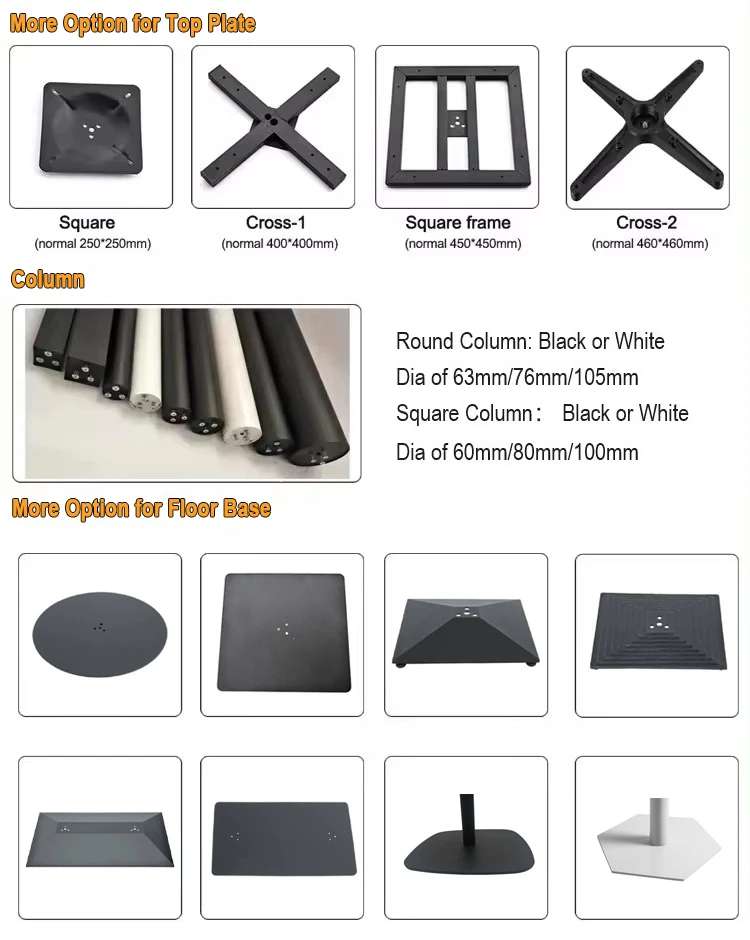 More Option for Top Plate

Square
(normal 250*250mm)

Cross-1
(normal 400*400mm)

Square frame
(normal 450*450mm)

Cross-2
(normal 460*460mm)

Column

Round Column: Black or White
Dia of 63mm/76mm/105mm
Square Column： Black or White
Dia of 60mm/80mm/100mm

More Option for Floor Base